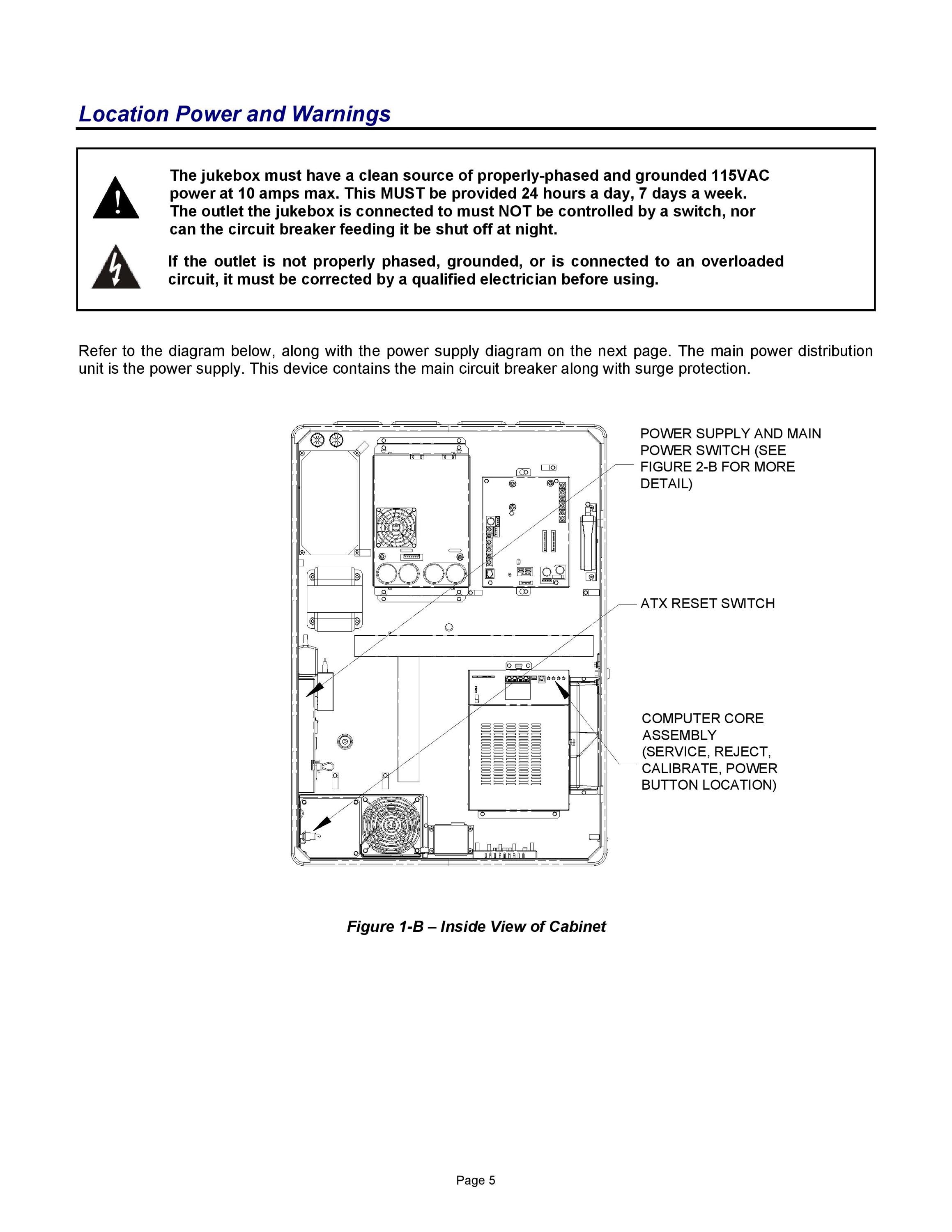 Location Power and Warnings

The jukebox must have a clean source of properly-phased and grounded 115VAC power at 10 amps max. This MUST be provided 24 hours a day, 7 days a week. The outlet the jukebox is connected to must NOT be controlled by a switch, nor can the circuit breaker feeding it be shut off at night.

If the outlet is not properly phased, grounded, or is connected to an overloaded circuit, it must be corrected by a qualified electrician before using.

Refer to the diagram below, along with the power supply diagram on the next page. The main power distribution unit is the power supply. This device contains the main circuit breaker along with surge protection.

POWER SUPPLY AND MAIN POWER SWITCH (SEE FIGURE 2-B FOR MORE DETAIL)

ATX RESET SWITCH

COMPUTER CORE ASSEMBLY (SERVICE, REJECT, CALIBRATE, POWER BUTTON LOCATION)

Figure 1-B – Inside View of Cabinet

Page 5